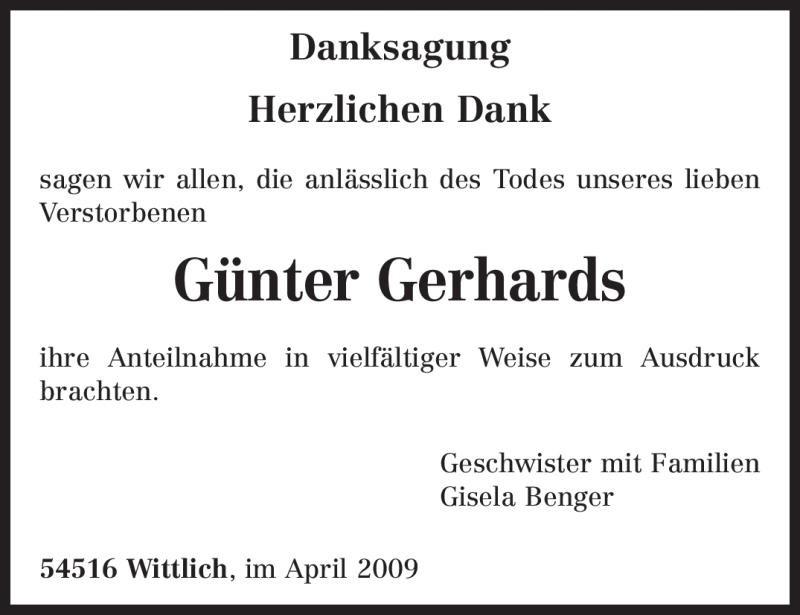 Danksagung

Herzlichen Dank

sagen wir allen, die anlässlich des Todes unseres lieben Verstorbenen

Günter Gerhards

ihre Anteilnahme in vielfältiger Weise zum Ausdruck brachten.

Geschwister mit Familien
Gisela Benger

54516 Wittlich, im April 2009